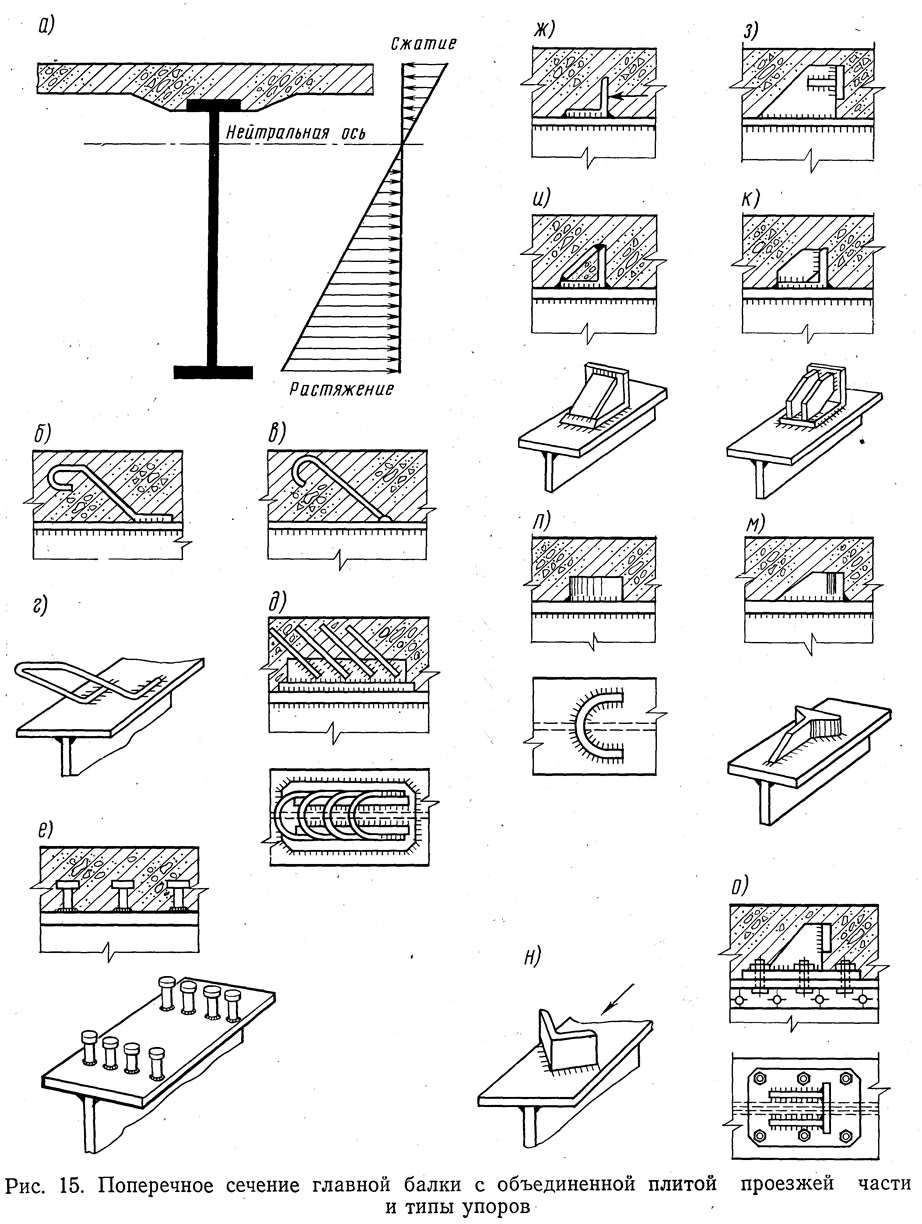 а)

Сжатие

Нейтральная ось

Растяжение

б)

в)

г)

д)

е)

ж)

з)

и)

к)

л)

м)

н)

о)

Рис. 15. Поперечное сечение главной балки с объединенной плитой проезжей части и типы упоров